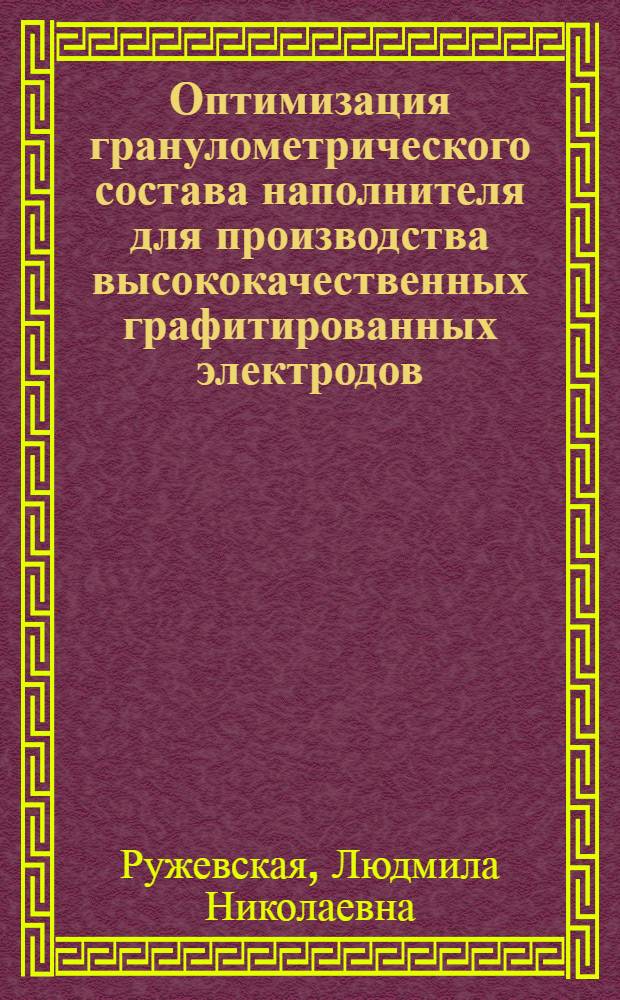 Оптимизация гранулометрического состава наполнителя для производства высококачественных графитированных электродов

Ружевская, Людмила Николаевна